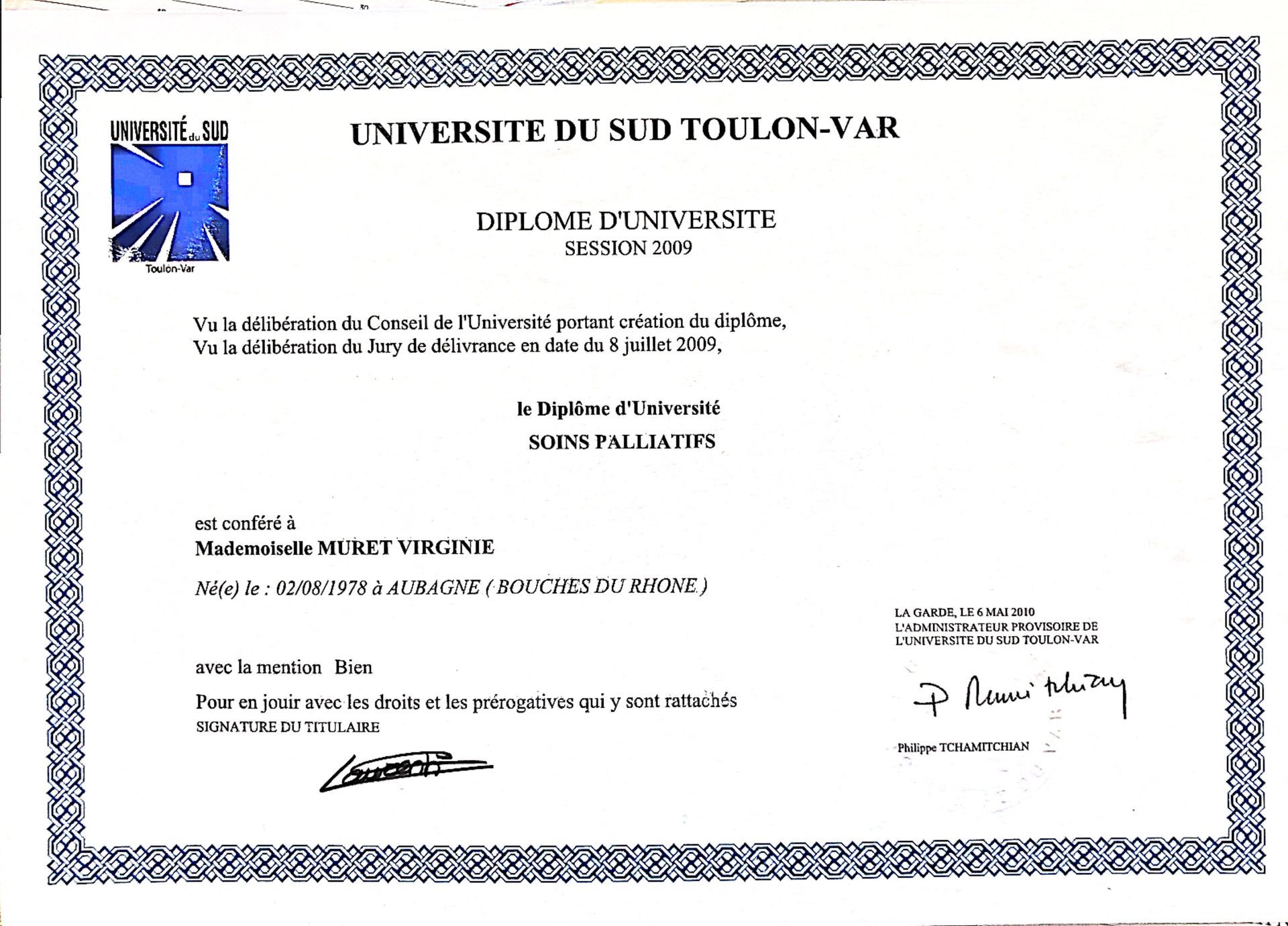 UNIVERSITÉ du SUD
Toulon-Var

UNIVERSITE DU SUD TOULON-VAR

DIPLOME D'UNIVERSITE
SESSION 2009

Vu la délibération du Conseil de l'Université portant création du diplôme,
Vu la délibération du Jury de délivrance en date du 8 juillet 2009,

le Diplôme d'Université
SOINS PALLIATIFS

est conféré à
Mademoiselle MURET VIRGINIE
Né(e) le : 02/08/1978 à AUBAGNE ( BOUCHES DU RHONE )

avec la mention Bien
Pour en jouir avec les droits et les prérogatives qui y sont rattachés
SIGNATURE DU TITULAIRE

LA GARDE, LE 6 MAI 2010
L'ADMINISTRATEUR PROVISOIRE DE
L'UNIVERSITE DU SUD TOULON-VAR

Philippe TCHAMITCHIAN